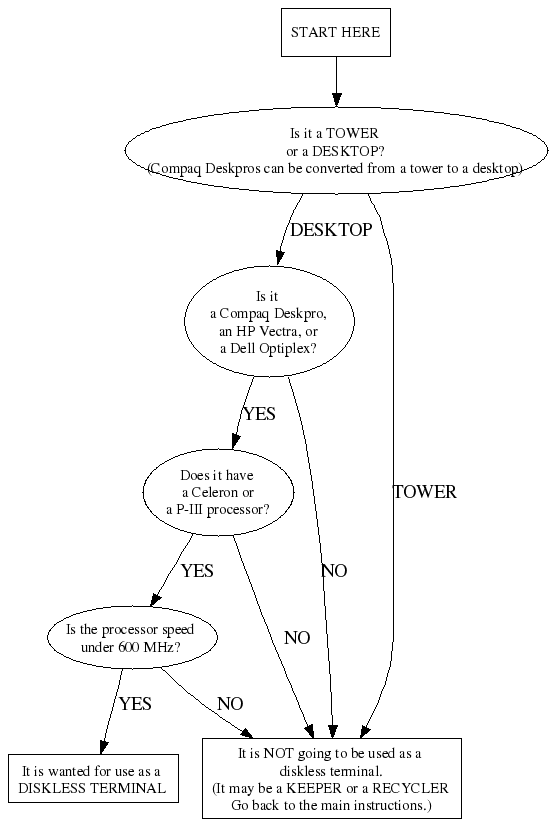 START HERE

Is it a TOWER
or a DESKTOP?
(Compaq Deskpros can be converted from a tower to a desktop)

DESKTOP

TOWER

Is it
a Compaq Deskpro,
an HP Vectra, or
a Dell Optiplex?

YES

NO

Does it have
a Celeron or
a P-III processor?

YES

NO

Is the processor speed
under 600 MHz?

YES

NO

It is wanted for use as a
DISKLESS TERMINAL

It is NOT going to be used as a
diskless terminal.
(It may be a KEEPER or a RECYCLER
Go back to the main instructions.)